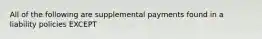 All of the following are supplemental payments found in a liability policies EXCEPT